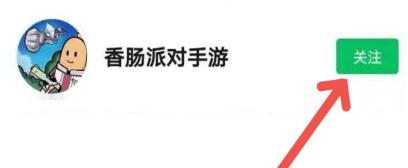 香肠派对手游

关注